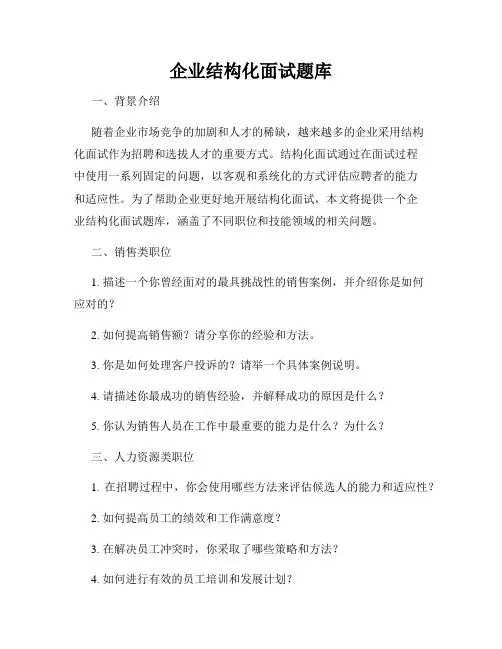 企业结构化面试题库

一、背景介绍

随着企业市场竞争的加剧和人才的稀缺，越来越多的企业采用结构化面试作为招聘和选拔人才的重要方式。结构化面试通过在面试过程中使用一系列固定的问题，以客观和系统化的方式评估应聘者的能力和适应性。为了帮助企业更好地开展结构化面试，本文将提供一个企业结构化面试题库，涵盖了不同职位和技能领域的相关问题。

二、销售类职位

1. 描述一个你曾经面对的最具挑战性的销售案例，并介绍你是如何应对的？

2. 如何提高销售额？请分享你的经验和方法。

3. 你是如何处理客户投诉的？请举一个具体案例说明。

4. 请描述你最成功的销售经验，并解释成功的原因是什么？

5. 你认为销售人员在工作中最重要的能力是什么？为什么？

三、人力资源类职位

1. 在招聘过程中，你会使用哪些方法来评估候选人的能力和适应性？

2. 如何提高员工的绩效和工作满意度？

3. 在解决员工冲突时，你采取了哪些策略和方法？

4. 如何进行有效的员工培训和发展计划？